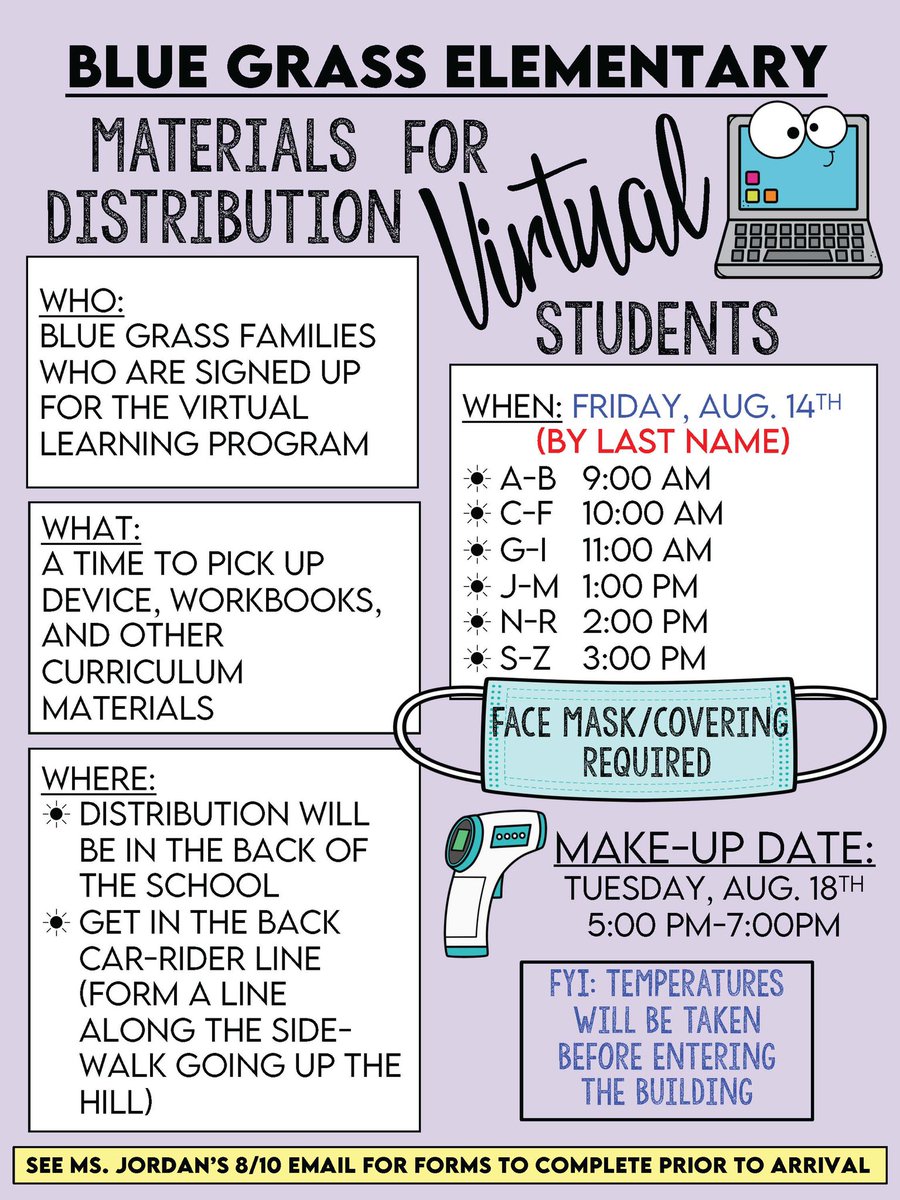 BLUE GRASS ELEMENTARY

MATERIALS FOR DISTRIBUTION Virtual STUDENTS

WHO:
BLUE GRASS FAMILIES WHO ARE SIGNED UP FOR THE VIRTUAL LEARNING PROGRAM

WHAT:
A TIME TO PICK UP DEVICE, WORKBOOKS, AND OTHER CURRICULUM MATERIALS

WHERE:
☀ DISTRIBUTION WILL BE IN THE BACK OF THE SCHOOL
☀ GET IN THE BACK CAR-RIDER LINE (FORM A LINE ALONG THE SIDEWALK GOING UP THE HILL)

WHEN: FRIDAY, AUG. 14TH
(BY LAST NAME)
☀ A-B 9:00 AM
☀ C-F 10:00 AM
☀ G-I 11:00 AM
☀ J-M 1:00 PM
☀ N-R 2:00 PM
☀ S-Z 3:00 PM

FACE MASK/COVERING REQUIRED

MAKE-UP DATE:
TUESDAY, AUG. 18TH
5:00 PM-7:00PM

FYI: TEMPERATURES WILL BE TAKEN BEFORE ENTERING THE BUILDING

SEE MS. JORDAN'S 8/10 EMAIL FOR FORMS TO COMPLETE PRIOR TO ARRIVAL